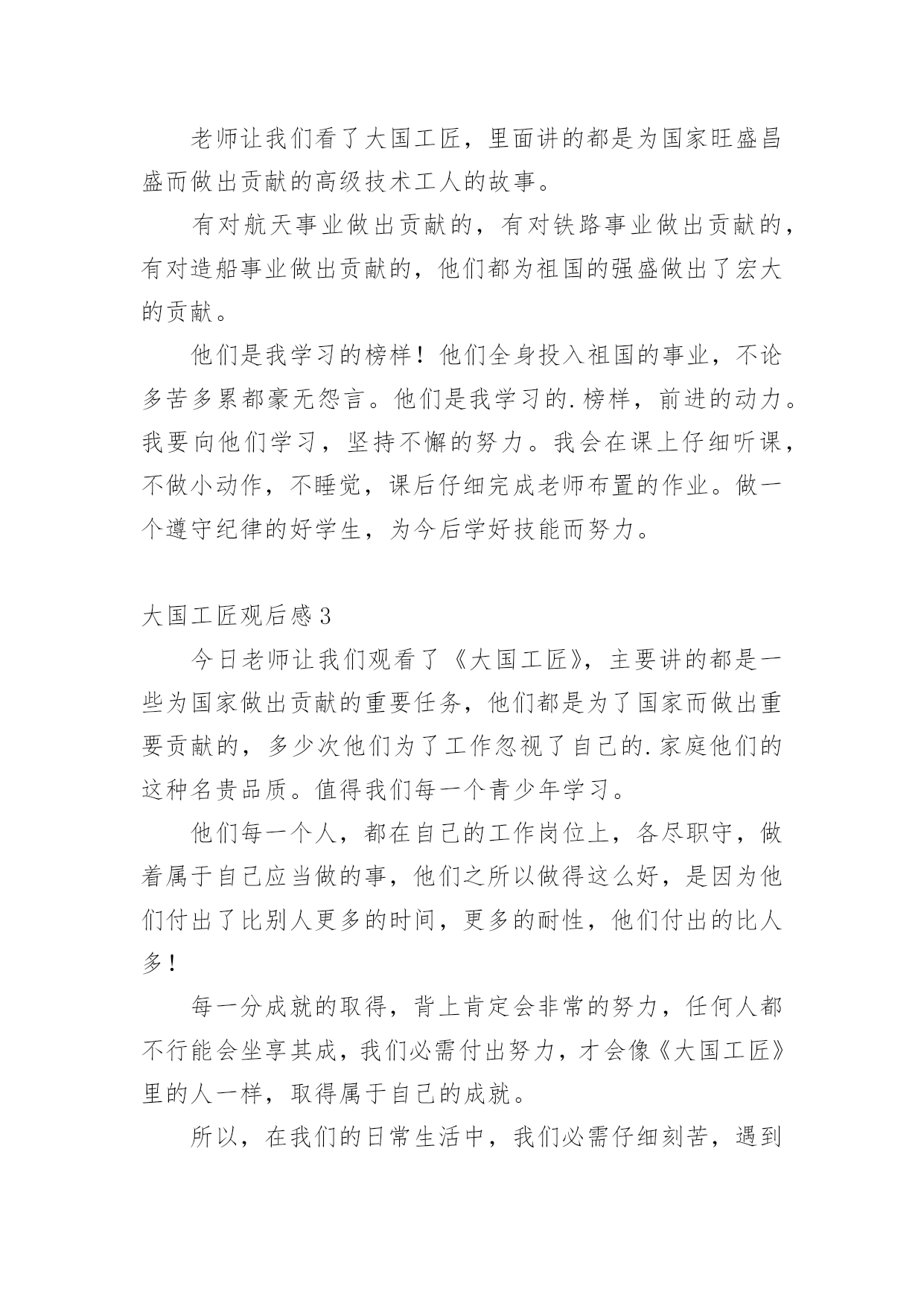 老师让我们看了大国工匠，里面讲的都是为国家旺盛昌盛而做出贡献的高级技术工人的故事。

有对航天事业做出贡献的，有对铁路事业做出贡献的，有对造船事业做出贡献的，他们都为祖国的强盛做出了宏大的贡献。

他们是我学习的榜样！他们全身投入祖国的事业，不论多苦多累都豪无怨言。他们是我学习的.榜样，前进的动力。我要向他们学习，坚持不懈的努力。我会在课上仔细听课，不做小动作，不睡觉，课后仔细完成老师布置的作业。做一个遵守纪律的好学生，为今后学好技能而努力。

大国工匠观后感3

今日老师让我们观看了《大国工匠》，主要讲的都是一些为国家做出贡献的重要任务，他们都是为了国家而做出重要贡献的，多少次他们为了工作忽视了自己的.家庭他们的这种名贵品质。值得我们每一个青少年学习。

他们每一个人，都在自己的工作岗位上，各尽职守，做着属于自己应当做的事，他们之所以做得这么好，是因为他们付出了比别人更多的时间，更多的耐性，他们付出的比人多！

每一分成就的取得，背上肯定会非常的努力，任何人都不行能会坐享其成，我们必需付出努力，才会像《大国工匠》里的人一样，取得属于自己的成就。

所以，在我们的日常生活中，我们必需仔细刻苦，遇到